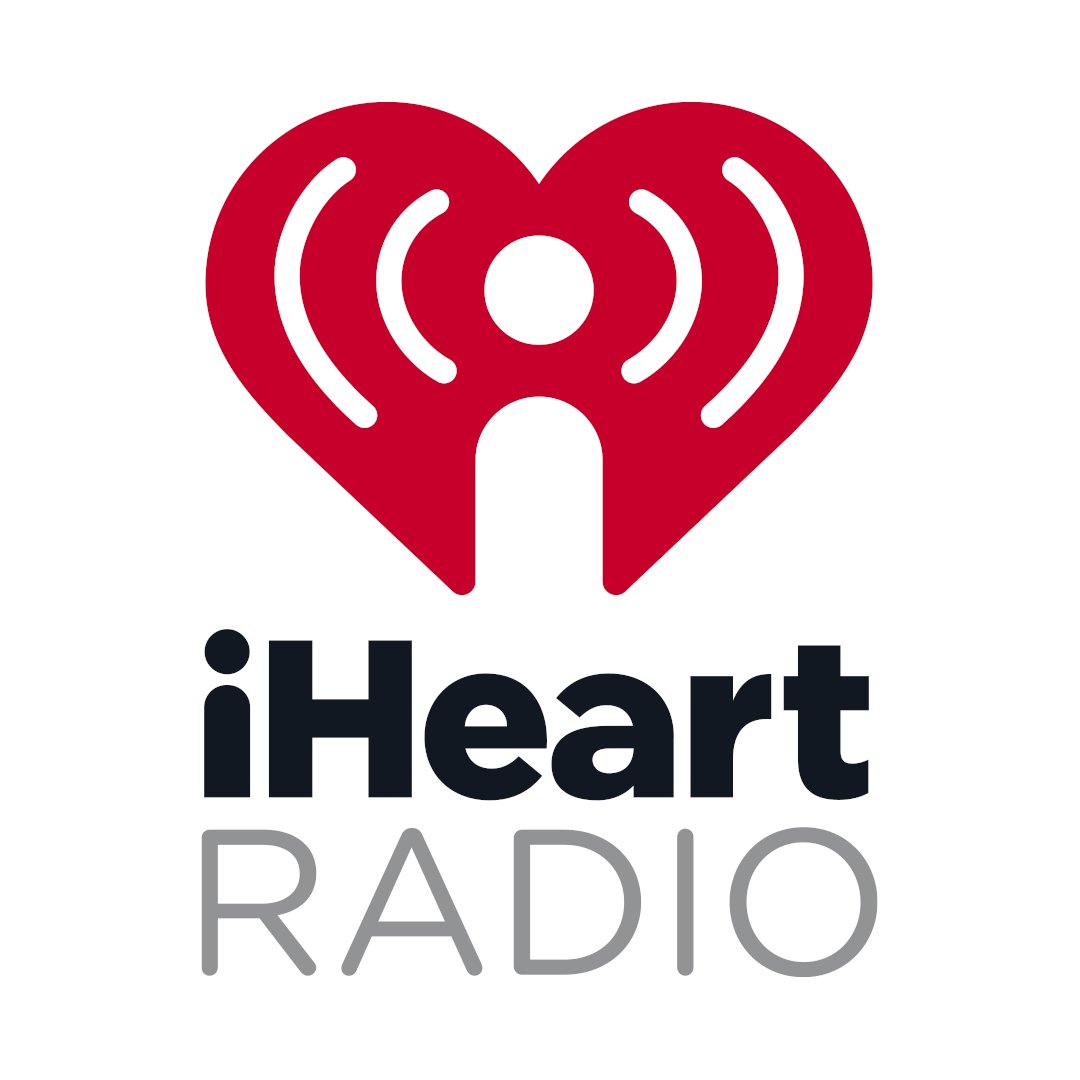 iHeart
RADIO